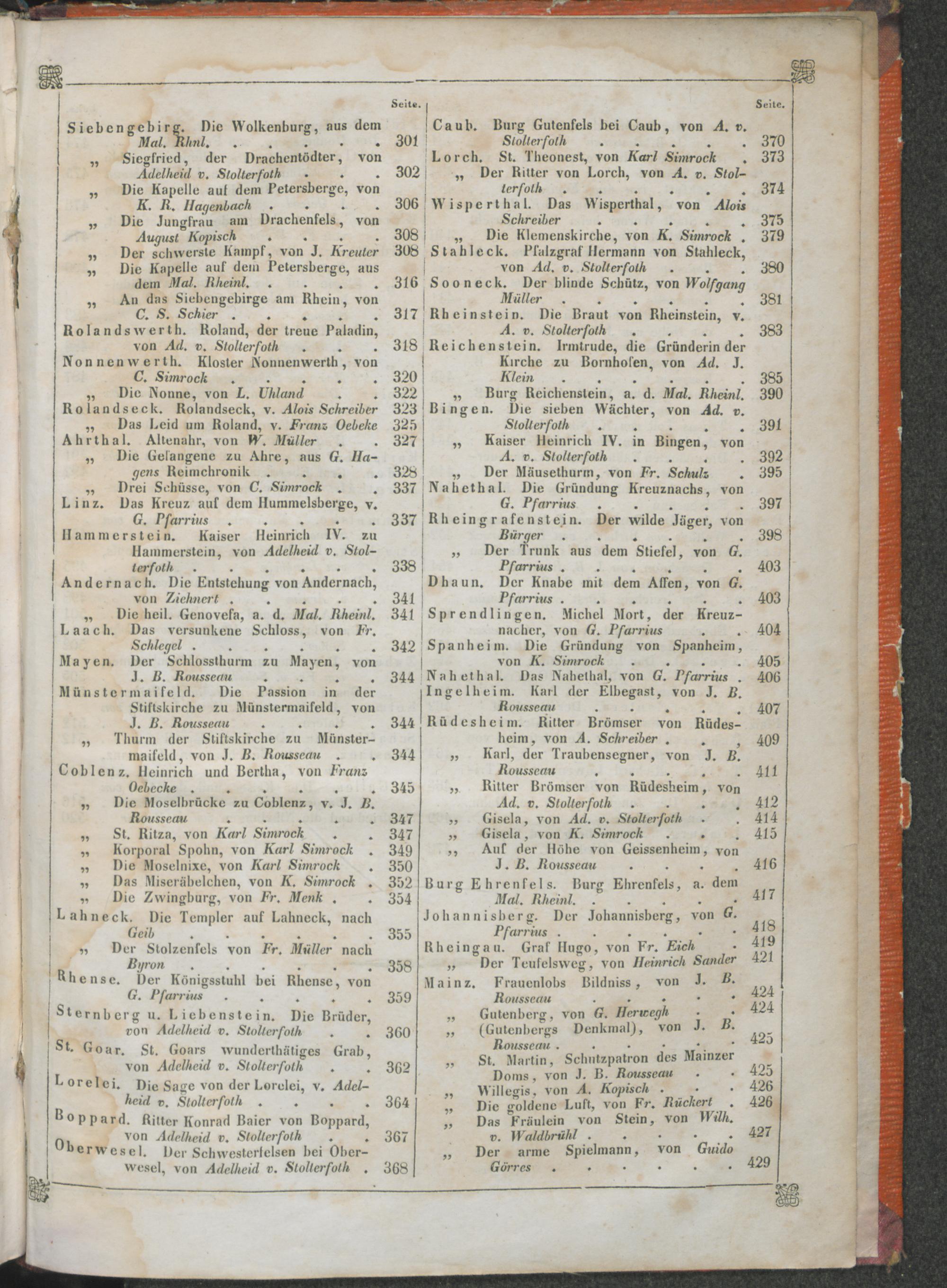 Seite.

Siebengebirg. Die Wolkenburg, aus dem Mal. Rhnl. 301

„ Siegfried, der Drachentödter, von Adelheid v. Stolterfoth 302

„ Die Kapelle auf dem Petersberge, von K. R. Hagenbach 306

„ Die Jungfrau am Drachenfels, von August Kopisch 308

„ Der schwerste Kampf, von J. Kreuter 308

„ Die Kapelle auf dem Petersberge, aus dem Mal. Rheinl. 316

„ An das Siebengebirge am Rhein, von C. S. Schier 317

Rolandswerth. Roland, der treue Paladin, von Ad. v. Stolterfoth 318

Nonnenwerth. Kloster Nonnenwerth, von C. Simrock 320

„ Die Nonne, von L. Uhland 322

Rolandseck. Rolandseck, v. Alois Schreiber 323

„ Das Leid um Roland, v. Franz Oebeke 325

Ahrthal. Altenahr, von W. Müller 327

„ Die Gefangene zu Ahre, aus G. Hagens Reimchronik 328

„ Drei Schüsse, von C. Simrock 337

Linz. Das Kreuz auf dem Hummelsberge, v. G. Pfarrius 337

Hammerstein. Kaiser Heinrich IV. zu Hammerstein, von Adelheid v. Stolterfoth 338

Andernach. Die Entstehung von Andernach, von Ziehnert 341

„ Die heil. Genovefa, a. d. Mal. Rheinl. 341

Laach. Das versunkene Schloss, von Fr. Schlegel 342

Mayen. Der Schlossthurm zu Mayen, von J. B. Rousseau 344

Münstermaifeld. Die Passion in der Stiftskirche zu Münstermaifeld, von J. B. Rousseau 344

„ Thurm der Stiftskirche zu Münstermaifeld, von J. B. Rousseau 344

Coblenz. Heinrich und Bertha, von Franz Oebecke 345

„ Die Moselbrücke zu Coblenz, v. J. B. Rousseau 347

„ St. Ritza, von Karl Simrock 347

„ Korporal Spohn, von Karl Simrock 349

„ Die Moselnixe, von Karl Simrock 350

„ Das Miseräbelchen, von K. Simrock 352

„ Die Zwingburg, von Fr. Menk 354

Lahneck. Die Templer auf Lahneck, nach Geib 355

„ Der Stolzenfels von Fr. Müller nach Byron 358

Rhense. Der Königsstuhl bei Rhense, von G. Pfarrius 359

Sternberg u. Liebenstein. Die Brüder, von Adelheid v. Stolterfoth 360

St. Goar. St. Goars wunderthätiges Grab, von Adelheid v. Stolterfoth 362

Lorelei. Die Sage von der Lorelei, v. Adelheid v. Stolterfoth 364

Boppard. Ritter Konrad Baier von Boppard, von Adelheid v. Stolterfoth 367

Oberwesel. Der Schwesterfelsen bei Oberwesel, von Adelheid v. Stolterfoth 368

Seite.

Caub. Burg Gutenfels bei Caub, von A. v. Stolterfoth 370

Lorch. St. Theonest, von Karl Simrock 373

„ Der Ritter von Lorch, von A. v. Stolterfoth 374

Wisperthal. Das Wisperthal, von Alois Schreiber 375

„ Die Klemenskirche, von K. Simrock 379

Stahleck. Pfalzgraf Hermann von Stahleck, von Ad. v. Stolterfoth 380

Sooneck. Der blinde Schütz, von Wolfgang Müller 381

Rheinstein. Die Braut von Rheinstein, v. A. v. Stolterfoth 383

Reichenstein. Irmtrude, die Gründerin der Kirche zu Bornhofen, von Ad. J. Klein 385

„ Burg Reichenstein, a. d. Mal. Rheinl. 390

Bingen. Die sieben Wächter, von Ad. v. Stolterfoth 391

„ Kaiser Heinrich IV. in Bingen, von A. v. Stolterfoth 392

„ Der Mäusethurm, von Fr. Schulz 395

Nahethal. Die Gründung Kreuznachs, von G. Pfarrius 397

Rheingrafenstein. Der wilde Jäger, von Bürger 398

„ Der Trunk aus dem Stiefel, von G. Pfarrius 403

Dhaun. Der Knabe mit dem Affen, von G. Pfarrius 403

Sprendlingen. Michel Mort, der Kreuznacher, von G. Pfarrius 404

Spanheim. Die Gründung von Spanheim, von K. Simrock 405

Nahethal. Das Nahethal, von G. Pfarrius 406

Ingelheim. Karl der Elbegast, von J. B. Rousseau 407

Rüdesheim. Ritter Brömser von Rüdesheim, von A. Schreiber 409

„ Karl, der Traubensegner, von J. B. Rousseau 411

„ Ritter Brömser von Rüdesheim, von Ad. v. Stolterfoth 412

„ Gisela, von Ad. v. Stolterfoth 414

„ Gisela, von K. Simrock 415

„ Auf der Höhe von Geissenheim, von J. B. Rousseau 416

Burg Ehrenfels. Burg Ehrenfels, a. dem Mal. Rheinl. 417

Johannisberg. Der Johannisberg, von G. Pfarrius 418

Rheingau. Graf Hugo, von Fr. Eich 419

„ Der Teufelsweg, von Heinrich Sander 421

Mainz. Frauenlobs Bildniss, von J. B. Rousseau 424

„ Gutenberg, von G. Herwegh 424

„ (Gutenbergs Denkmal), von J. B. Rousseau 425

„ St. Martin, Schutzpatron des Mainzer Doms, von J. B. Rousseau 425

„ Willegis, von A. Kopisch 426

„ Die goldene Luft, von Fr. Rückert 426

„ Das Fräulein von Stein, von Wilh. v. Waldbrühl 427

„ Der arme Spielmann, von Guido Görres 429